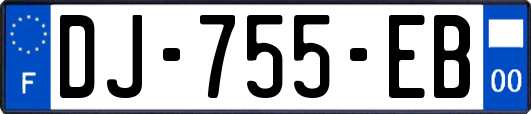 F
DJ-755-EB
00